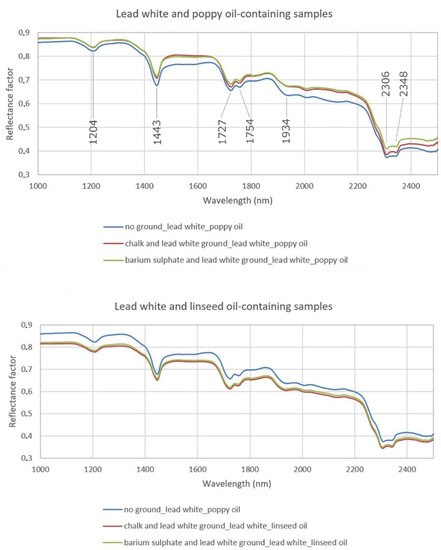 Lead white and poppy oil-containing samples

Reflectance factor

0,9
0,8
0,7
0,6
0,5
0,4
0,3

1204
1443
1727
1754
1934
2306
2348

1000 1200 1400 1600 1800 2000 2200 2400

Wavelength (nm)

no ground_lead white_poppy oil
chalk and lead white ground_lead white_poppy oil
barium sulphate and lead white ground_lead white_poppy oil

Lead white and linseed oil-containing samples

Reflectance factor

0.9
0.8
0.7
0.6
0.5
0.4
0.3

1000 1200 1400 1600 1800 2000 2200 2400

Wavelength (nm)

no ground_lead white_poppy oil
chalk and lead white ground_lead white_linseed oil
barium sulphate and lead white ground_lead white_linseed oil